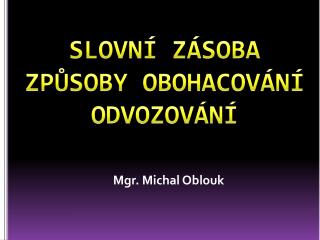 SLOVNÍ ZÁSOBA
ZPŮSOBY OBOHACOVÁNÍ
ODVOZOVÁNÍ

Mgr. Michal Oblouk